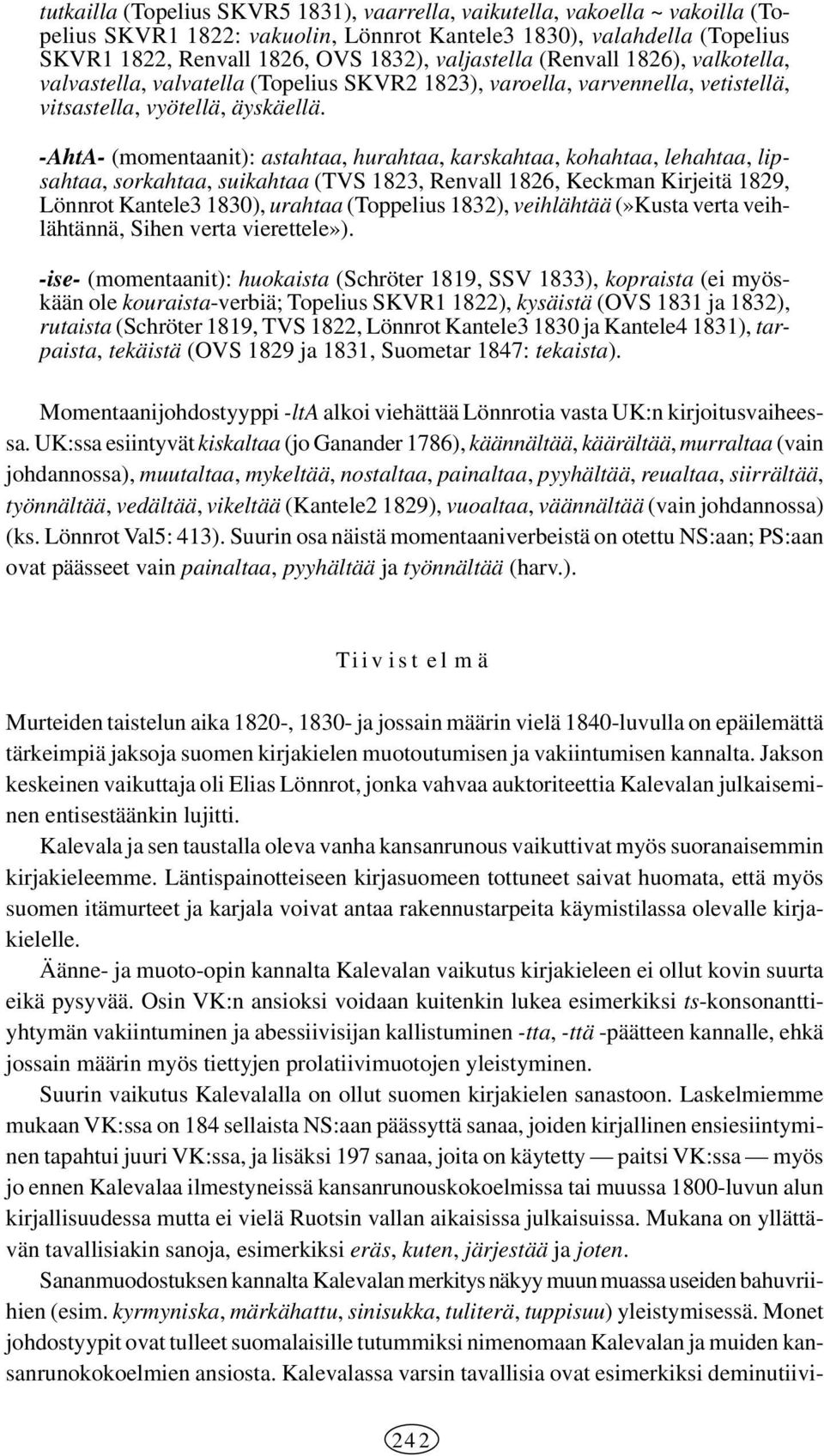 tutkailla (Topelius SKVR5 1831), vaarrella, vaikutella, vakoella ~ vakoilla (Topelius SKVR1 1822: vakuolin, Lönnrot Kantele3 1830), valahdella (Topelius SKVR1 1822, Renvall 1826, OVS 1832), valjastella (Renvall 1826), valkotella, valvastella, valvatella (Topelius SKVR2 1823), varoella, varvennella, vetistellä, vitsastella, vyötellä, äyskäellä.

-AhtA- (momentaanit): astahtaa, hurahtaa, karskahtaa, kohahtaa, lehahtaa, lipsahtaa, sorkahtaa, suikahtaa (TVS 1823, Renvall 1826, Keckman Kirjeitä 1829, Lönnrot Kantele3 1830), urahtaa (Toppelius 1832), veihlähtää (»Kusta verta veihlähtännä, Sihen verta vierettele»).

-ise- (momentaanit): huokaista (Schröter 1819, SSV 1833), kopraista (ei myöskään ole kouraista-verbiä; Topelius SKVR1 1822), kysäistä (OVS 1831 ja 1832), rutaista (Schröter 1819, TVS 1822, Lönnrot Kantele3 1830 ja Kantele4 1831), tarpaista, tekäistä (OVS 1829 ja 1831, Suometar 1847: tekaista).

Momentaanijohdostyyppi -ltA alkoi viehättää Lönnrotia vasta UK:n kirjoitusvaiheessa. UK:ssa esiintyvät kiskaltaa (jo Ganander 1786), käännältää, käärältää, murraltaa (vain johdannossa), muutaltaa, mykeltää, nostaltaa, painaltaa, pyyhältää, reualtaa, siirrältää, työnnältää, vedältää, vikeltää (Kantele2 1829), vuoaltaa, väännältää (vain johdannossa) (ks. Lönnrot Val5: 413). Suurin osa näistä momentaaniverbeistä on otettu NS:aan; PS:aan ovat päässeet vain painaltaa, pyyhältää ja työnnältää (harv.).

Tiivistelmä

Murteiden taistelun aika 1820-, 1830- ja jossain määrin vielä 1840-luvulla on epäilemättä tärkeimpiä jaksoja suomen kirjakielen muotoutumisen ja vakiintumisen kannalta. Jakson keskeinen vaikuttaja oli Elias Lönnrot, jonka vahvaa auktoriteettia Kalevalan julkaiseminen entisestäänkin lujitti.

Kalevala ja sen taustalla oleva vanha kansanrunous vaikuttivat myös suoranaisemmin kirjakieleemme. Läntispainotteiseen kirjasuomeen tottuneet saivat huomata, että myös suomen itämurteet ja karjala voivat antaa rakennustarpeita käymistilassa olevalle kirjakielelle.

Äänne- ja muoto-opin kannalta Kalevalan vaikutus kirjakieleen ei ollut kovin suurta eikä pysyvää. Osin VK:n ansioksi voidaan kuitenkin lukea esimerkiksi ts-konsonanttiyhtymän vakiintuminen ja abessiivisijan kallistuminen -tta, -ttä -päätteen kannalle, ehkä jossain määrin myös tiettyjen prolatiivimuotojen yleistyminen.

Suurin vaikutus Kalevalalla on ollut suomen kirjakielen sanastoon. Laskelmiemme mukaan VK:ssa on 184 sellaista NS:aan päässyttä sanaa, joiden kirjallinen ensiesiintyminen tapahtui juuri VK:ssa, ja lisäksi 197 sanaa, joita on käytetty — paitsi VK:ssa — myös jo ennen Kalevalaa ilmestyneissä kansanrunouskokoelmissa tai muussa 1800-luvun alun kirjallisuudessa mutta ei vielä Ruotsin vallan aikaisissa julkaisuissa. Mukana on yllättävän tavallisiakin sanoja, esimerkiksi eräs, kuten, järjestää ja joten.

Sananmuodostuksen kannalta Kalevalan merkitys näkyy muun muassa useiden bahuvriihien (esim. kyrmyniska, märkähattu, sinisukka, tuliterä, tuppisuu) yleistymisessä. Monet johdostyypit ovat tulleet suomalaisille tutummiksi nimenomaan Kalevalan ja muiden kansanrunokokoelmien ansiosta. Kalevalassa varsin tavallisia ovat esimerkiksi deminutiivi-

242